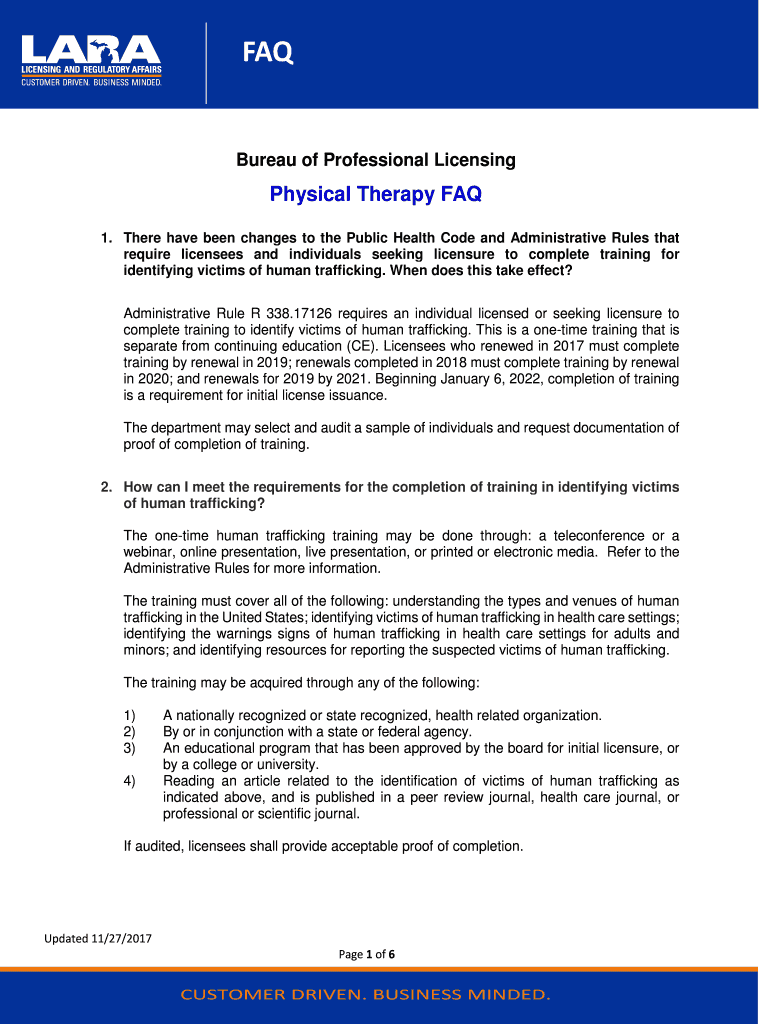 LARA
LICENSING AND REGULATORY AFFAIRS
CUSTOMER DRIVEN. BUSINESS MINDED.

FAQ

Bureau of Professional Licensing

Physical Therapy FAQ

1. There have been changes to the Public Health Code and Administrative Rules that require licensees and individuals seeking licensure to complete training for identifying victims of human trafficking. When does this take effect?

Administrative Rule R 338.17126 requires an individual licensed or seeking licensure to complete training to identify victims of human trafficking. This is a one-time training that is separate from continuing education (CE). Licensees who renewed in 2017 must complete training by renewal in 2019; renewals completed in 2018 must complete training by renewal in 2020; and renewals for 2019 by 2021. Beginning January 6, 2022, completion of training is a requirement for initial license issuance.

The department may select and audit a sample of individuals and request documentation of proof of completion of training.

2. How can I meet the requirements for the completion of training in identifying victims of human trafficking?

The one-time human trafficking training may be done through: a teleconference or a webinar, online presentation, live presentation, or printed or electronic media. Refer to the Administrative Rules for more information.

The training must cover all of the following: understanding the types and venues of human trafficking in the United States; identifying victims of human trafficking in health care settings; identifying the warnings signs of human trafficking in health care settings for adults and minors; and identifying resources for reporting the suspected victims of human trafficking.

The training may be acquired through any of the following:

1) A nationally recognized or state recognized, health related organization.
2) By or in conjunction with a state or federal agency.
3) An educational program that has been approved by the board for initial licensure, or by a college or university.
4) Reading an article related to the identification of victims of human trafficking as indicated above, and is published in a peer review journal, health care journal, or professional or scientific journal.

If audited, licensees shall provide acceptable proof of completion.

Updated 11/27/2017

Page 1 of 6

CUSTOMER DRIVEN. BUSINESS MINDED.